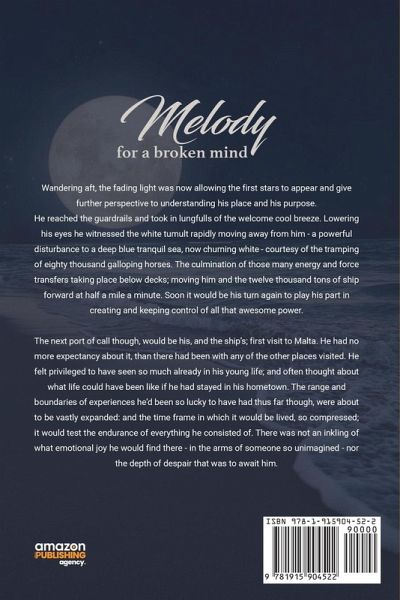 Melody
for a broken mind

Wandering aft, the fading light was now allowing the first stars to appear and give further perspective to understanding his place and his purpose.
He reached the guardrails and took in lungfulls of the welcome cool breeze. Lowering his eyes he witnessed the white tumult rapidly moving away from him - a powerful disturbance to a deep blue tranquil sea, now churning white - courtesy of the tramping of eighty thousand galloping horses. The culmination of those many energy and force transfers taking place below decks; moving him and the twelve thousand tons of ship forward at half a mile a minute. Soon it would be his turn again to play his part in creating and keeping control of all that awesome power.

The next port of call though, would be his, and the ship's; first visit to Malta. He had no more expectancy about it, than there had been with any of the other places visited. He felt privileged to have seen so much already in his young life; and often thought about what life could have been like if he had stayed in his hometown. The range and boundaries of experiences he'd been so lucky to have had thus far though, were about to be vastly expanded: and the time frame in which it would be lived, so compressed; it would test the endurance of everything he consisted of. There was not an inkling of what emotional joy he would find there - in the arms of someone so unimagined - nor the depth of despair that was to await him.

amazon
PUBLISHING
agency.

ISBN 978-1-915904-52-2
90000
9 781915 904522